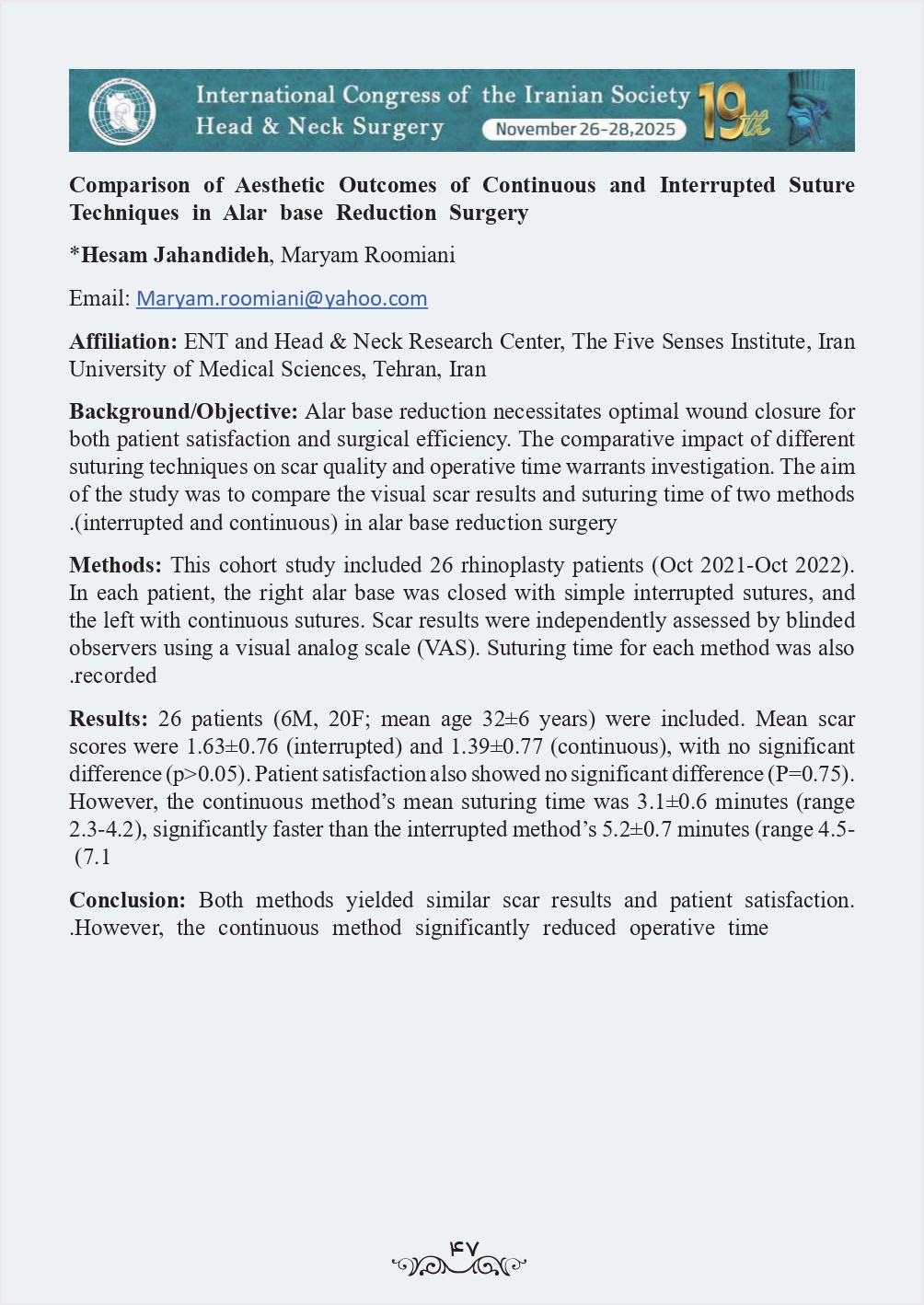 International Congress of the Iranian Society
Head & Neck Surgery
November 26-28,2025
19th

Comparison of Aesthetic Outcomes of Continuous and Interrupted Suture Techniques in Alar base Reduction Surgery

*Hesam Jahandideh, Maryam Roomiani

Email: Maryam.roomiani@yahoo.com

Affiliation: ENT and Head & Neck Research Center, The Five Senses Institute, Iran University of Medical Sciences, Tehran, Iran

Background/Objective: Alar base reduction necessitates optimal wound closure for both patient satisfaction and surgical efficiency. The comparative impact of different suturing techniques on scar quality and operative time warrants investigation. The aim of the study was to compare the visual scar results and suturing time of two methods .(interrupted and continuous) in alar base reduction surgery

Methods: This cohort study included 26 rhinoplasty patients (Oct 2021-Oct 2022). In each patient, the right alar base was closed with simple interrupted sutures, and the left with continuous sutures. Scar results were independently assessed by blinded observers using a visual analog scale (VAS). Suturing time for each method was also .recorded

Results: 26 patients (6M, 20F; mean age 32±6 years) were included. Mean scar scores were 1.63±0.76 (interrupted) and 1.39±0.77 (continuous), with no significant difference (p>0.05). Patient satisfaction also showed no significant difference (P=0.75). However, the continuous method's mean suturing time was 3.1±0.6 minutes (range 2.3-4.2), significantly faster than the interrupted method's 5.2±0.7 minutes (range 4.5- (7.1

Conclusion: Both methods yielded similar scar results and patient satisfaction. .However, the continuous method significantly reduced operative time

۴۷